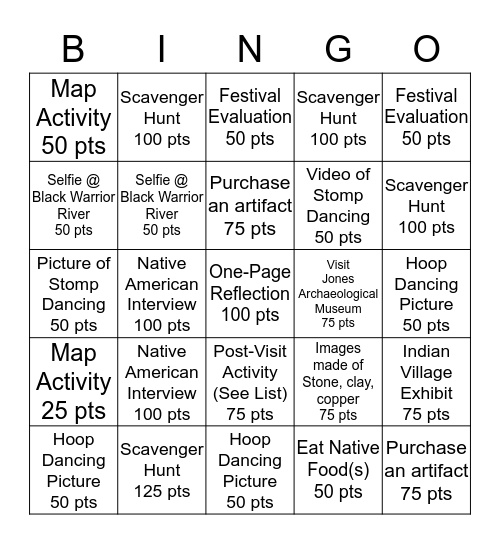 | B | I | N | G | O |
|---|---|---|---|---|
| Map Activity 50 pts | Scavenger Hunt 100 pts | Festival Evaluation 50 pts | Scavenger Hunt 100 pts | Festival Evaluation 50 pts |
| Selfie @ Black Warrior River 50 pts | Selfie @ Black Warrior River 50 pts | Purchase an artifact 75 pts | Video of Stomp Dancing 50 pts | Scavenger Hunt 100 pts |
| Picture of Stomp Dancing 50 pts | Native American Interview 100 pts | One-Page Reflection 100 pts | Visit Jones Archaeological Museum 75 pts | Hoop Dancing Picture 50 pts |
| Map Activity 25 pts | Native American Interview 100 pts | Post-Visit Activity (See List) 75 pts | Images made of Stone, clay, copper 75 pts | Indian Village Exhibit 75 pts |
| Hoop Dancing Picture 50 pts | Scavenger Hunt 125 pts | Hoop Dancing Picture 50 pts | Eat Native Food(s) 50 pts | Purchase an artifact 75 pts |